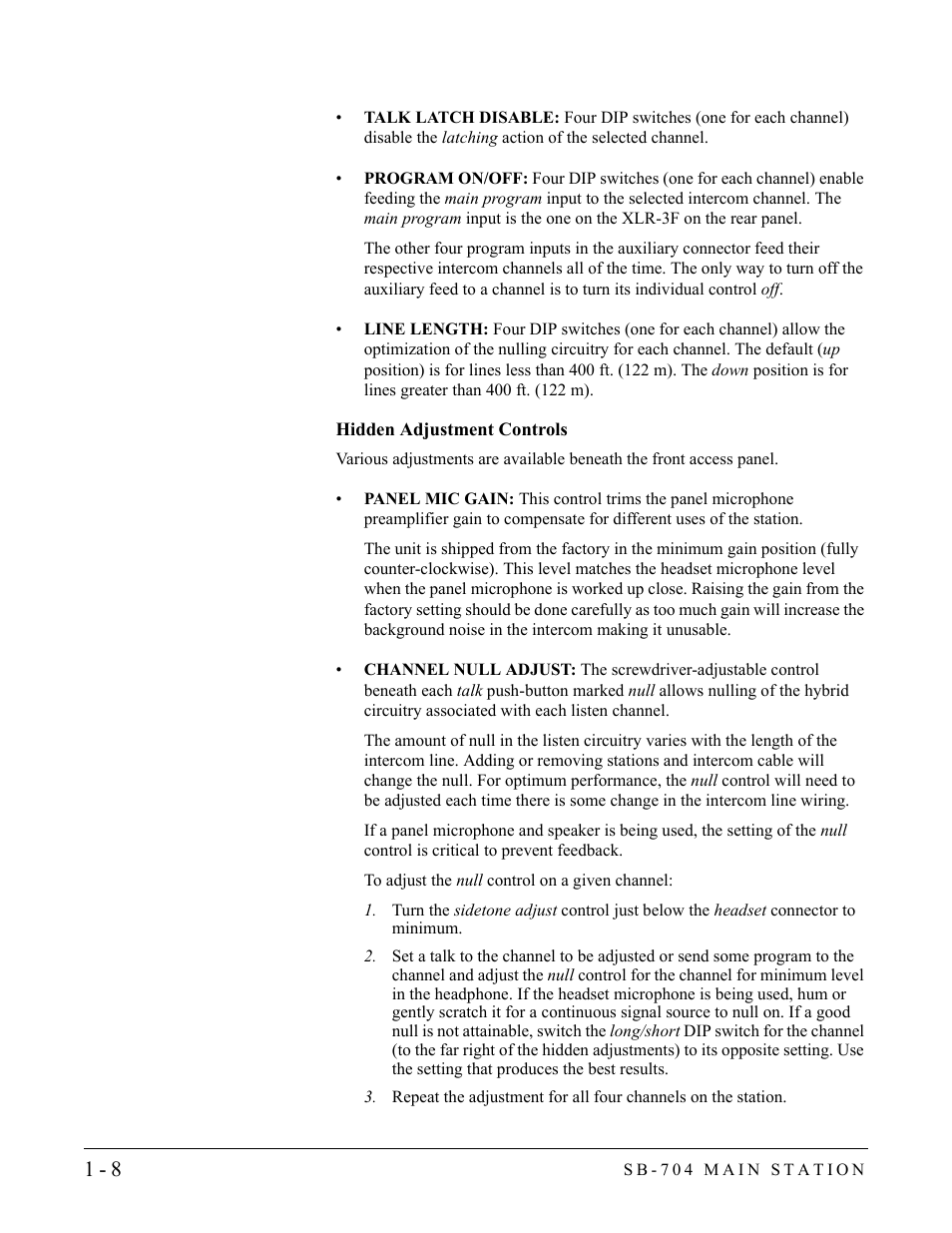 • TALK LATCH DISABLE: Four DIP switches (one for each channel) disable the latching action of the selected channel.

• PROGRAM ON/OFF: Four DIP switches (one for each channel) enable feeding the main program input to the selected intercom channel. The main program input is the one on the XLR-3F on the rear panel.

The other four program inputs in the auxiliary connector feed their respective intercom channels all of the time. The only way to turn off the auxiliary feed to a channel is to turn its individual control off.

• LINE LENGTH: Four DIP switches (one for each channel) allow the optimization of the nulling circuitry for each channel. The default (up position) is for lines less than 400 ft. (122 m). The down position is for lines greater than 400 ft. (122 m).

Hidden Adjustment Controls

Various adjustments are available beneath the front access panel.

• PANEL MIC GAIN: This control trims the panel microphone preamplifier gain to compensate for different uses of the station.

The unit is shipped from the factory in the minimum gain position (fully counter-clockwise). This level matches the headset microphone level when the panel microphone is worked up close. Raising the gain from the factory setting should be done carefully as too much gain will increase the background noise in the intercom making it unusable.

• CHANNEL NULL ADJUST: The screwdriver-adjustable control beneath each talk push-button marked null allows nulling of the hybrid circuitry associated with each listen channel.

The amount of null in the listen circuitry varies with the length of the intercom line. Adding or removing stations and intercom cable will change the null. For optimum performance, the null control will need to be adjusted each time there is some change in the intercom line wiring.

If a panel microphone and speaker is being used, the setting of the null control is critical to prevent feedback.

To adjust the null control on a given channel:

1. Turn the sidetone adjust control just below the headset connector to minimum.

2. Set a talk to the channel to be adjusted or send some program to the channel and adjust the null control for the channel for minimum level in the headphone. If the headset microphone is being used, hum or gently scratch it for a continuous signal source to null on. If a good null is not attainable, switch the long/short DIP switch for the channel (to the far right of the hidden adjustments) to its opposite setting. Use the setting that produces the best results.

3. Repeat the adjustment for all four channels on the station.

1 - 8 SB-704 MAIN STATION